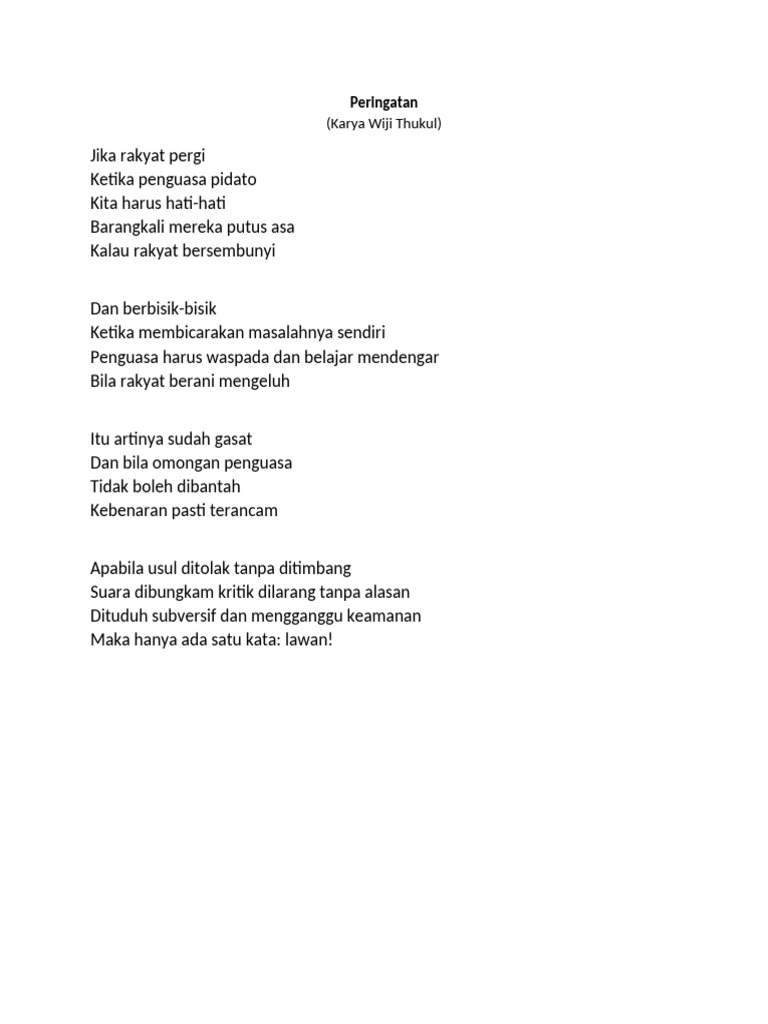 Peringatan
(Karya Wiji Thukul)

Jika rakyat pergi
Ketika penguasa pidato
Kita harus hati-hati
Barangkali mereka putus asa
Kalau rakyat bersembunyi

Dan berbisik-bisik
Ketika membicarakan masalahnya sendiri
Penguasa harus waspada dan belajar mendengar
Bila rakyat berani mengeluh

Itu artinya sudah gasat
Dan bila omongan penguasa
Tidak boleh dibantah
Kebenaran pasti terancam

Apabila usul ditolak tanpa ditimbang
Suara dibungkam kritik dilarang tanpa alasan
Dituduh subversif dan mengganggu keamanan
Maka hanya ada satu kata: lawan!